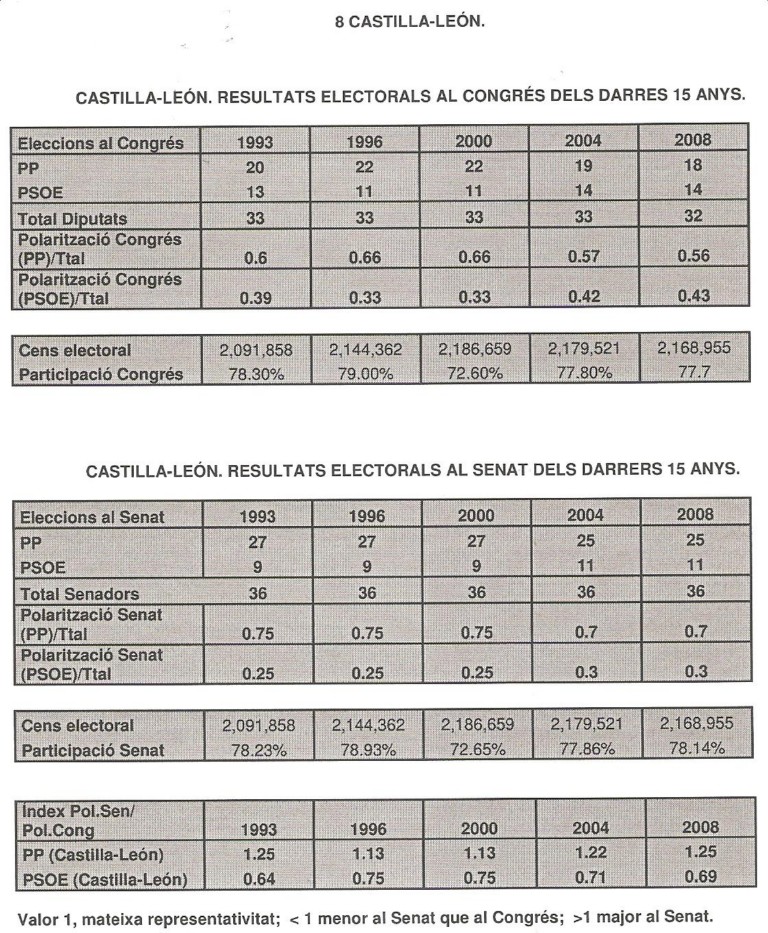 8 CASTILLA-LEÓN.

CASTILLA-LEÓN. RESULTATS ELECTORALS AL CONGRÉS DELS DARRES 15 ANYS.

| Eleccions al Congrés | 1993 | 1996 | 2000 | 2004 | 2008 |
|---|---|---|---|---|---|
| PP | 20 | 22 | 22 | 19 | 18 |
| PSOE | 13 | 11 | 11 | 14 | 14 |
| Total Diputats | 33 | 33 | 33 | 33 | 32 |
| Polarització Congrés (PP)/Ttal | 0.6 | 0.66 | 0.66 | 0.57 | 0.56 |
| Polarització Congrés (PSOE)/Ttal | 0.39 | 0.33 | 0.33 | 0.42 | 0.43 |

| Cens electoral | 2,091,858 | 2,144,362 | 2,186,659 | 2,179,521 | 2,168,955 |
|---|---|---|---|---|---|
| Participació Congrés | 78.30% | 79.00% | 72.60% | 77.80% | 77.7 |

CASTILLA-LEÓN. RESULTATS ELECTORALS AL SENAT DELS DARRERS 15 ANYS.

| Eleccions al Senat | 1993 | 1996 | 2000 | 2004 | 2008 |
|---|---|---|---|---|---|
| PP | 27 | 27 | 27 | 25 | 25 |
| PSOE | 9 | 9 | 9 | 11 | 11 |
| Total Senadors | 36 | 36 | 36 | 36 | 36 |
| Polarització Senat (PP)/Ttal | 0.75 | 0.75 | 0.75 | 0.7 | 0.7 |
| Polarització Senat (PSOE)/Ttal | 0.25 | 0.25 | 0.25 | 0.3 | 0.3 |

| Cens electoral | 2,091,858 | 2,144,362 | 2,186,659 | 2,179,521 | 2,168,955 |
|---|---|---|---|---|---|
| Participació Senat | 78.23% | 78.93% | 72.65% | 77.86% | 78.14% |

| Index Pol.Sen/ Pol.Cong | 1993 | 1996 | 2000 | 2004 | 2008 |
|---|---|---|---|---|---|
| PP (Castilla-León) | 1.25 | 1.13 | 1.13 | 1.22 | 1.25 |
| PSOE (Castilla-León) | 0.64 | 0.75 | 0.75 | 0.71 | 0.69 |

Valor 1, mateixa representativitat; < 1 menor al Senat que al Congrés; >1 major al Senat.